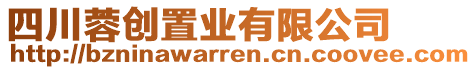 四川蓉创置业有限公司
http://bzninawarren.cn.coovee.com